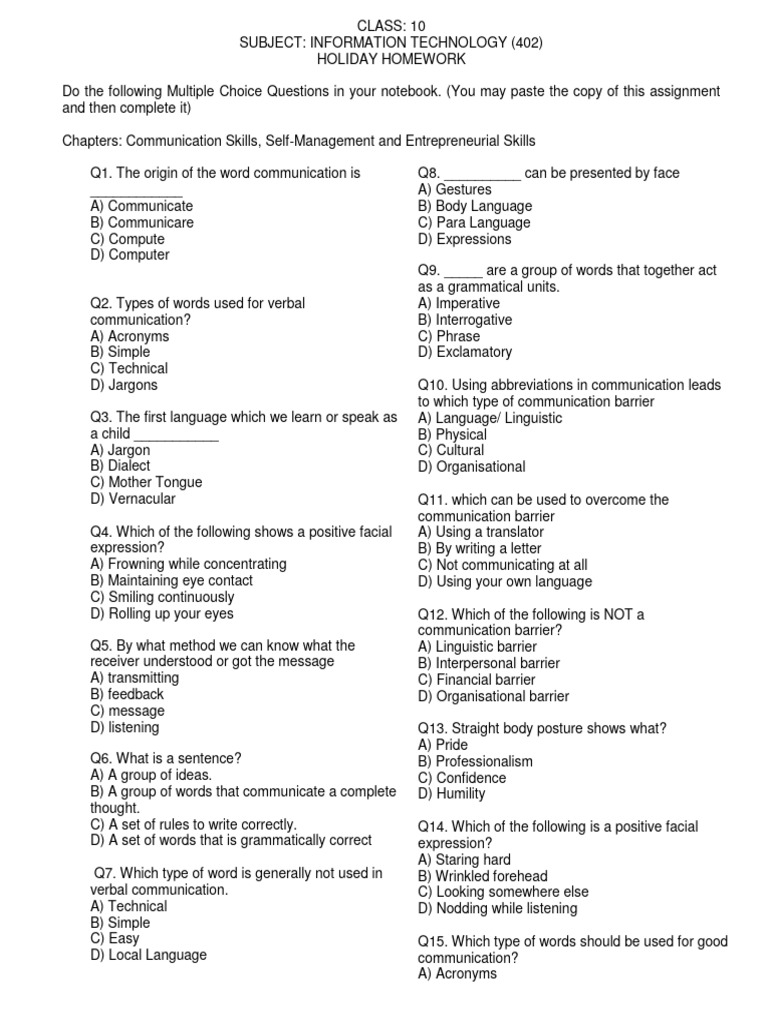 CLASS: 10
SUBJECT: INFORMATION TECHNOLOGY (402)
HOLIDAY HOMEWORK

Do the following Multiple Choice Questions in your notebook. (You may paste the copy of this assignment and then complete it)

Chapters: Communication Skills, Self-Management and Entrepreneurial Skills

Q1. The origin of the word communication is ____________
A) Communicate
B) Communicare
C) Compute
D) Computer

Q2. Types of words used for verbal communication?
A) Acronyms
B) Simple
C) Technical
D) Jargons

Q3. The first language which we learn or speak as a child ___________
A) Jargon
B) Dialect
C) Mother Tongue
D) Vernacular

Q4. Which of the following shows a positive facial expression?
A) Frowning while concentrating
B) Maintaining eye contact
C) Smiling continuously
D) Rolling up your eyes

Q5. By what method we can know what the receiver understood or got the message
A) transmitting
B) feedback
C) message
D) listening

Q6. What is a sentence?
A) A group of ideas.
B) A group of words that communicate a complete thought.
C) A set of rules to write correctly.
D) A set of words that is grammatically correct

Q7. Which type of word is generally not used in verbal communication.
A) Technical
B) Simple
C) Easy
D) Local Language

Q8. __________ can be presented by face
A) Gestures
B) Body Language
C) Para Language
D) Expressions

Q9. _____ are a group of words that together act as a grammatical units.
A) Imperative
B) Interrogative
C) Phrase
D) Exclamatory

Q10. Using abbreviations in communication leads to which type of communication barrier
A) Language/ Linguistic
B) Physical
C) Cultural
D) Organisational

Q11. which can be used to overcome the communication barrier
A) Using a translator
B) By writing a letter
C) Not communicating at all
D) Using your own language

Q12. Which of the following is NOT a communication barrier?
A) Linguistic barrier
B) Interpersonal barrier
C) Financial barrier
D) Organisational barrier

Q13. Straight body posture shows what?
A) Pride
B) Professionalism
C) Confidence
D) Humility

Q14. Which of the following is a positive facial expression?
A) Staring hard
B) Wrinkled forehead
C) Looking somewhere else
D) Nodding while listening

Q15. Which type of words should be used for good communication?
A) Acronyms